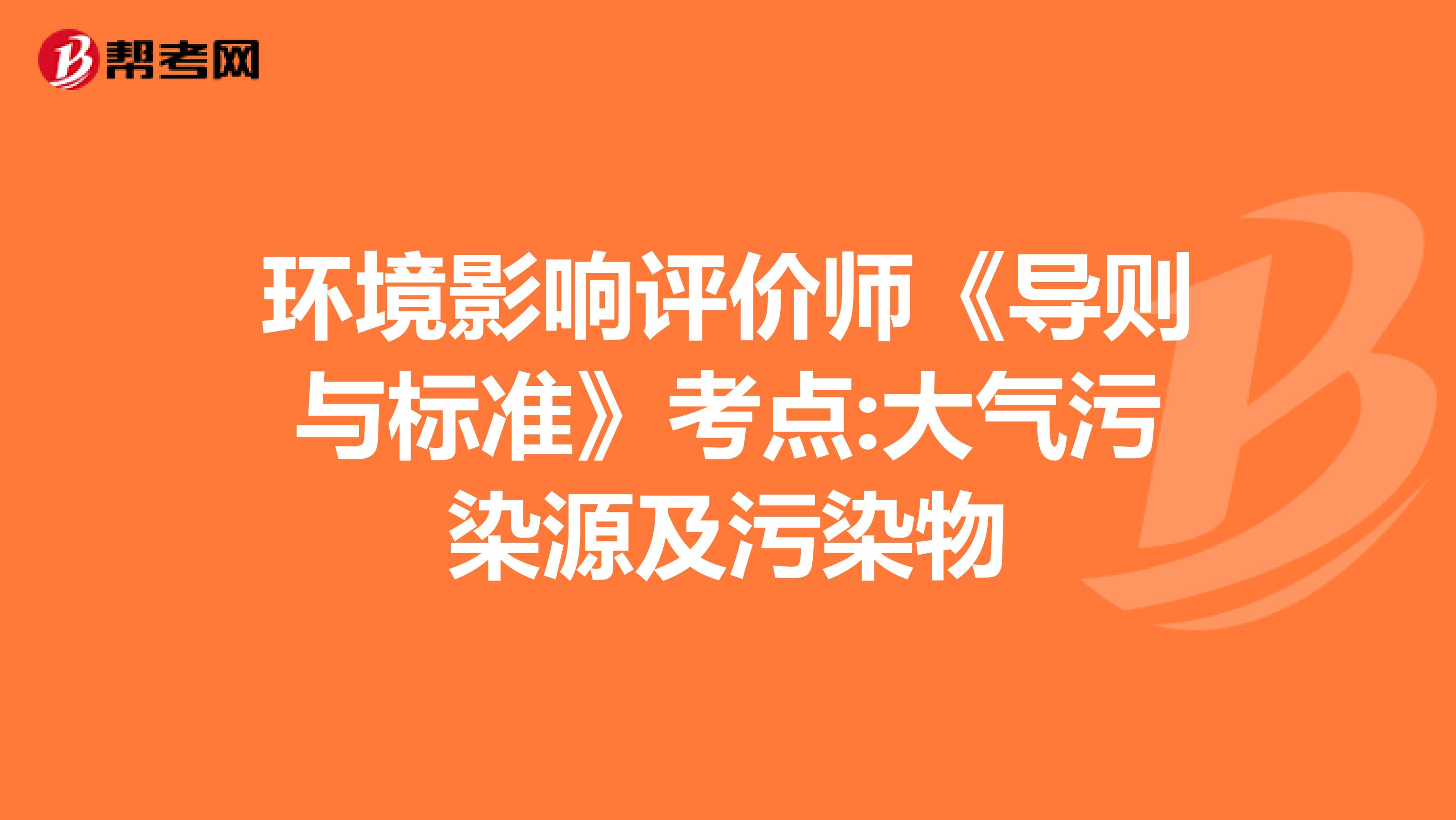 帮考网

环境影响评价师《导则与标准》考点:大气污染源及污染物